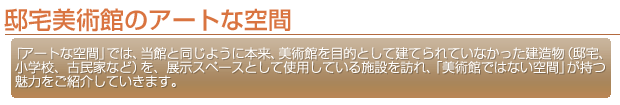 邸宅美術館のアートな空間

「アートな空間」では、当館と同じように本来、美術館を目的として建てられていなかった建造物（邸宅、小学校、古民家など）を、展示スペースとして使用している施設を訪れ、「美術館ではない空間」が持つ魅力をご紹介していきます。